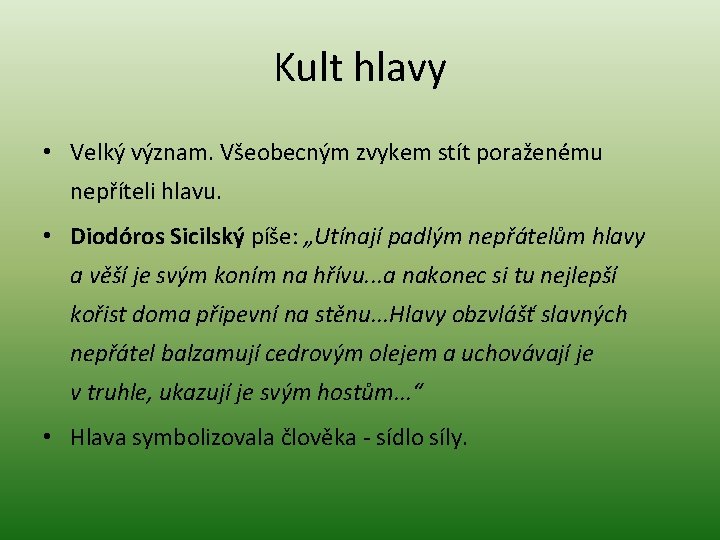 Kult hlavy

• Velký význam. Všeobecným zvykem stít poraženému nepříteli hlavu.

• Diodóros Sicilský píše: „Utínají padlým nepřátelům hlavy a věší je svým koním na hřívu...a nakonec si tu nejlepší kořist doma připevní na stěnu...Hlavy obzvlášť slavných nepřátel balzamují cedrovým olejem a uchovávají je v truhle, ukazují je svým hostům...“

• Hlava symbolizovala člověka - sídlo síly.